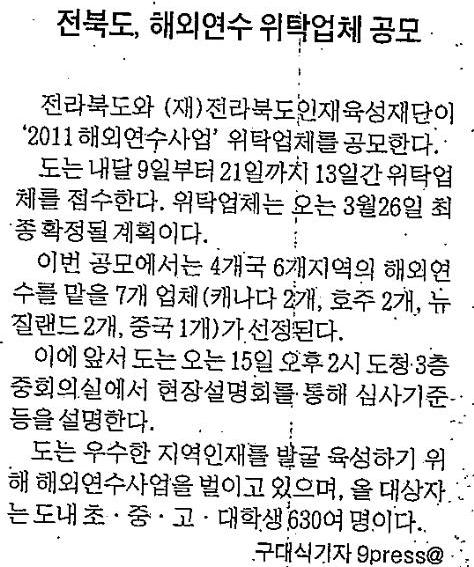 전북도, 해외연수 위탁업체 공모

전라북도와 (재)전라북도인재육성재단이 '2011 해외연수사업' 위탁업체를 공모한다.

도는 내달 9일부터 21일까지 13일간 위탁업체를 접수한다. 위탁업체는 오는 3월26일 최종 확정될 계획이다.

이번 공모에서는 4개국 6개지역의 해외연수를 맡을 7개 업체(캐나다 2개, 호주 2개, 뉴질랜드 2개, 중국 1개)가 선정된다.

이에 앞서 도는 오는 15일 오후 2시 도청 3층 중회의실에서 현장설명회를 통해 심사기준 등을 설명한다.

도는 우수한 지역인재를 발굴 육성하기 위해 해외연수사업을 벌이고 있으며, 올 대상자는 도내 초·중·고·대학생 630여 명이다.

구대식기자 9press@